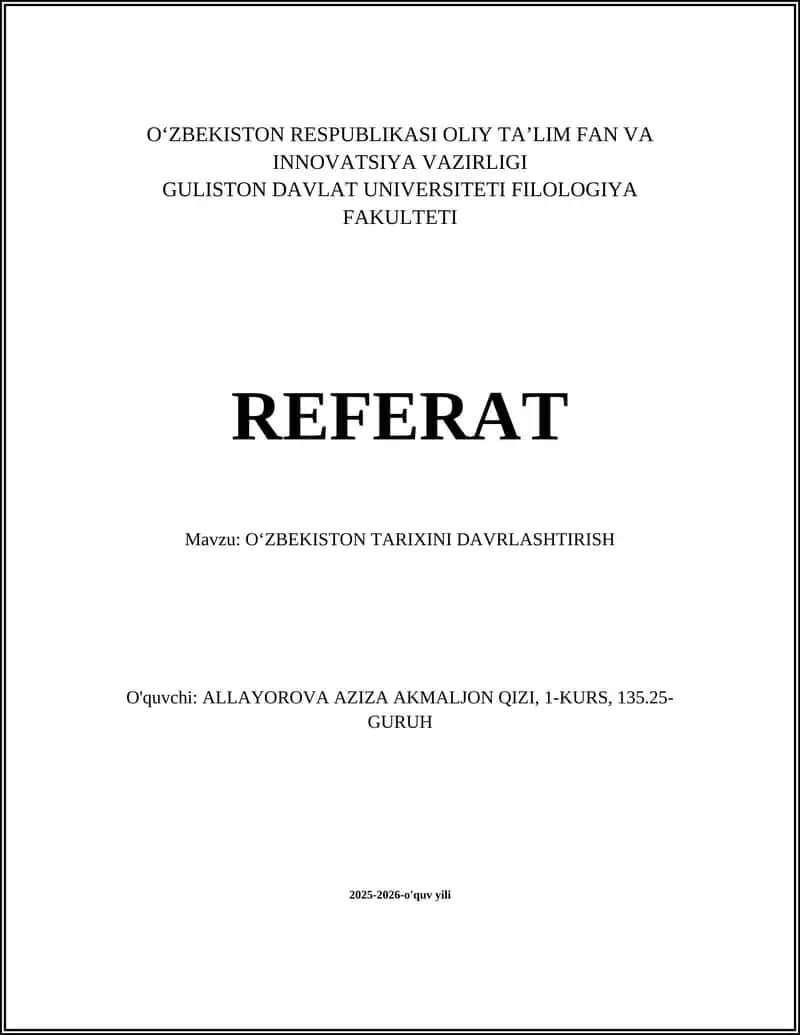 O‘ZBEKISTON RESPUBLIKASI OLIY TA’LIM FAN VA INNOVATSIYA VAZIRLIGI
GULISTON DAVLAT UNIVERSITETI FILOLOGIYA FAKULTETI

REFERAT

Mavzu: O‘ZBEKISTON TARIXINI DAVRLASHTIRISH

O'quvchi: ALLAYOROVA AZIZA AKMALJON QIZI, 1-KURS, 135.25-GURUH

2025-2026-o'quv yili